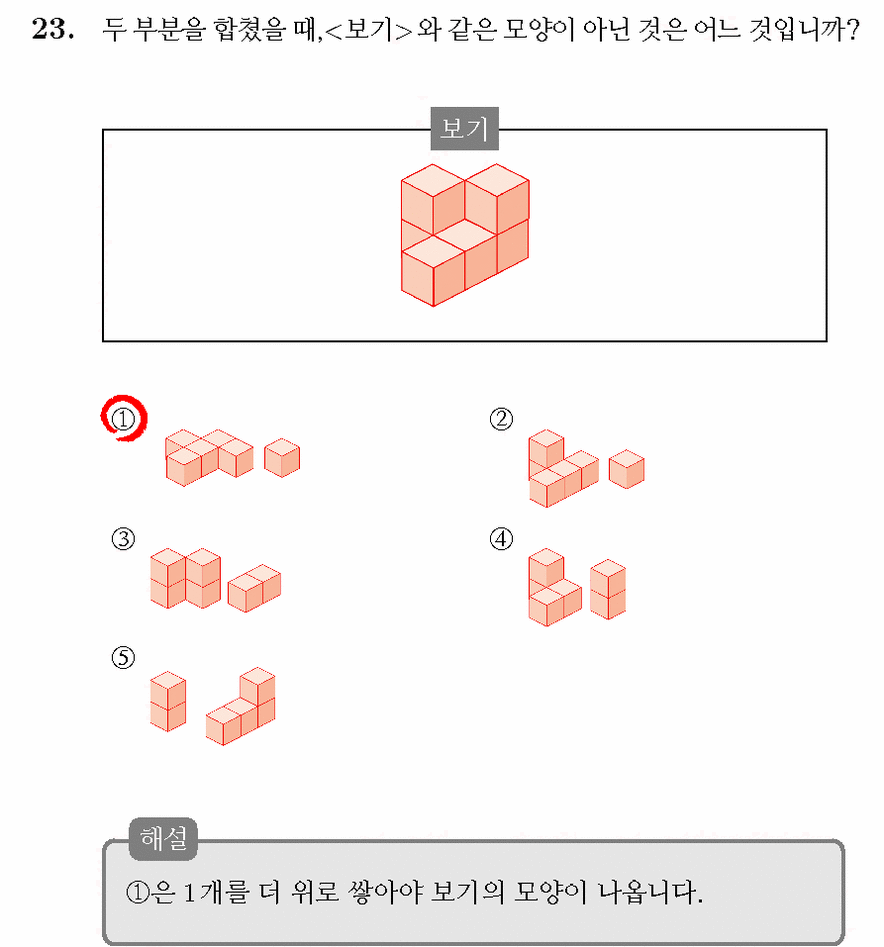 23. 두 부분을 합쳤을 때,<보기>와 같은 모양이 아닌 것은 어느 것입니까?

보기

①

②

③

④

⑤

해설

①은 1개를 더 위로 쌓아야 보기의 모양이 나옵니다.